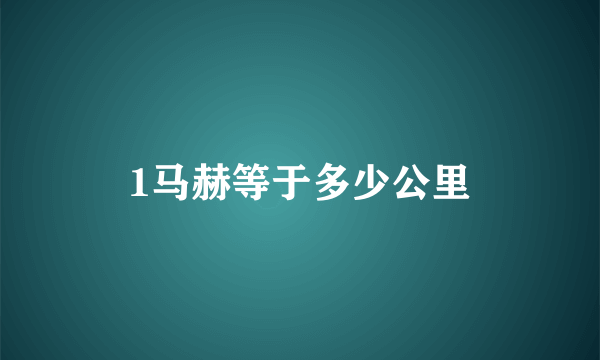 1马赫等于多少公里